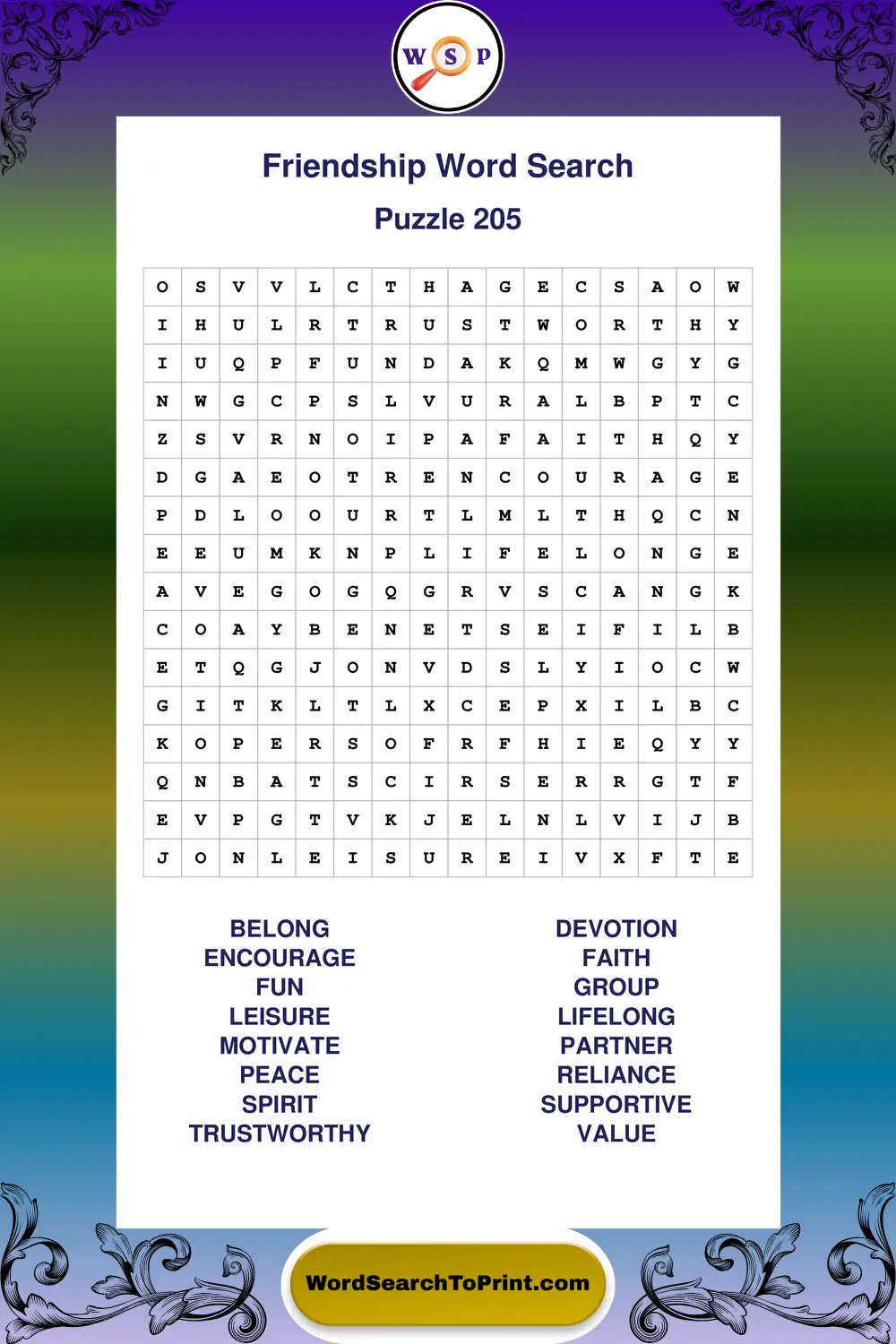 W S P

Friendship Word Search

Puzzle 205

| O | S | V | V | L | C | T | H | A | G | E | C | S | A | O | W |
|---|---|---|---|---|---|---|---|---|---|---|---|---|---|---|---|
| I | H | U | L | R | T | R | U | S | T | W | O | R | T | H | Y |
| I | U | Q | P | F | U | N | D | A | K | Q | M | W | G | Y | G |
| N | W | G | C | P | S | L | V | U | R | A | L | B | P | T | C |
| Z | S | V | R | N | O | I | P | A | F | A | I | T | H | Q | Y |
| D | G | A | E | O | T | R | E | N | C | O | U | R | A | G | E |
| P | D | L | O | O | U | R | T | L | M | L | T | H | Q | C | N |
| E | E | U | M | K | N | P | L | I | F | E | L | O | N | G | E |
| A | V | E | G | O | G | Q | G | R | V | S | C | A | N | G | K |
| C | O | A | Y | B | E | N | E | T | S | E | I | F | I | L | B |
| E | T | Q | G | J | O | N | V | D | S | L | Y | I | O | C | W |
| G | I | T | K | L | T | L | X | C | E | P | X | I | L | B | C |
| K | O | P | E | R | S | O | F | R | F | H | I | E | Q | Y | Y |
| Q | N | B | A | T | S | C | I | R | S | E | R | R | G | T | F |
| E | V | P | G | T | V | K | J | E | L | N | L | V | I | J | B |
| J | O | N | L | E | I | S | U | R | E | I | V | X | F | T | E |

BELONG
ENCOURAGE
FUN
LEISURE
MOTIVATE
PEACE
SPIRIT
TRUSTWORTHY

DEVOTION
FAITH
GROUP
LIFELONG
PARTNER
RELIANCE
SUPPORTIVE
VALUE

WordSearchToPrint.com